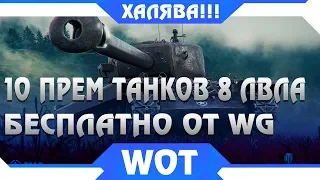 ХАЛЯВА!!!

10 ПРЕМ ТАНКОВ 8 ЛВЛА БЕСПЛАТНО ОТ WG

WOT